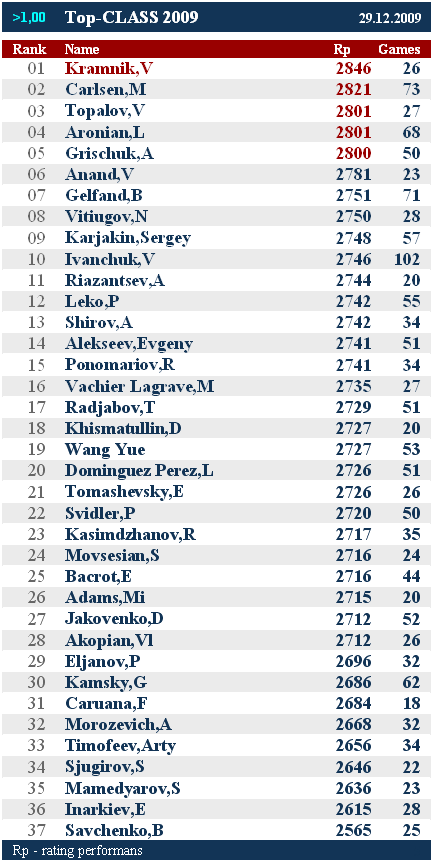 >1,00 Top-CLASS 2009 29.12.2009

| Rank | Name | Rp | Games |
|---|---|---|---|
| 01 | Kramnik,V | 2846 | 26 |
| 02 | Carlsen,M | 2821 | 73 |
| 03 | Topalov,V | 2801 | 27 |
| 04 | Aronian,L | 2801 | 68 |
| 05 | Grischuk,A | 2800 | 50 |
| 06 | Anand,V | 2781 | 23 |
| 07 | Gelfand,B | 2751 | 71 |
| 08 | Vitiugov,N | 2750 | 28 |
| 09 | Karjakin,Sergey | 2748 | 57 |
| 10 | Ivanchuk,V | 2746 | 102 |
| 11 | Riazantsev,A | 2744 | 20 |
| 12 | Leko,P | 2742 | 55 |
| 13 | Shirov,A | 2742 | 34 |
| 14 | Alekseev,Evgeny | 2741 | 51 |
| 15 | Ponomariov,R | 2741 | 34 |
| 16 | Vachier Lagrave,M | 2735 | 27 |
| 17 | Radjabov,T | 2729 | 51 |
| 18 | Khismatullin,D | 2727 | 20 |
| 19 | Wang Yue | 2727 | 53 |
| 20 | Dominguez Perez,L | 2726 | 51 |
| 21 | Tomashevsky,E | 2726 | 26 |
| 22 | Svidler,P | 2720 | 50 |
| 23 | Kasimdzhanov,R | 2717 | 35 |
| 24 | Movsesian,S | 2716 | 24 |
| 25 | Bacrot,E | 2716 | 44 |
| 26 | Adams,Mi | 2715 | 20 |
| 27 | Jakovenko,D | 2712 | 52 |
| 28 | Akopian,Vl | 2712 | 26 |
| 29 | Eljanov,P | 2696 | 32 |
| 30 | Kamsky,G | 2686 | 62 |
| 31 | Caruana,F | 2684 | 18 |
| 32 | Morozevich,A | 2668 | 32 |
| 33 | Timofeev,Arty | 2656 | 34 |
| 34 | Sjugirov,S | 2646 | 22 |
| 35 | Mamedyarov,S | 2636 | 23 |
| 36 | Inarkiev,E | 2615 | 28 |
| 37 | Savchenko,B | 2565 | 25 |

Rp - rating performans